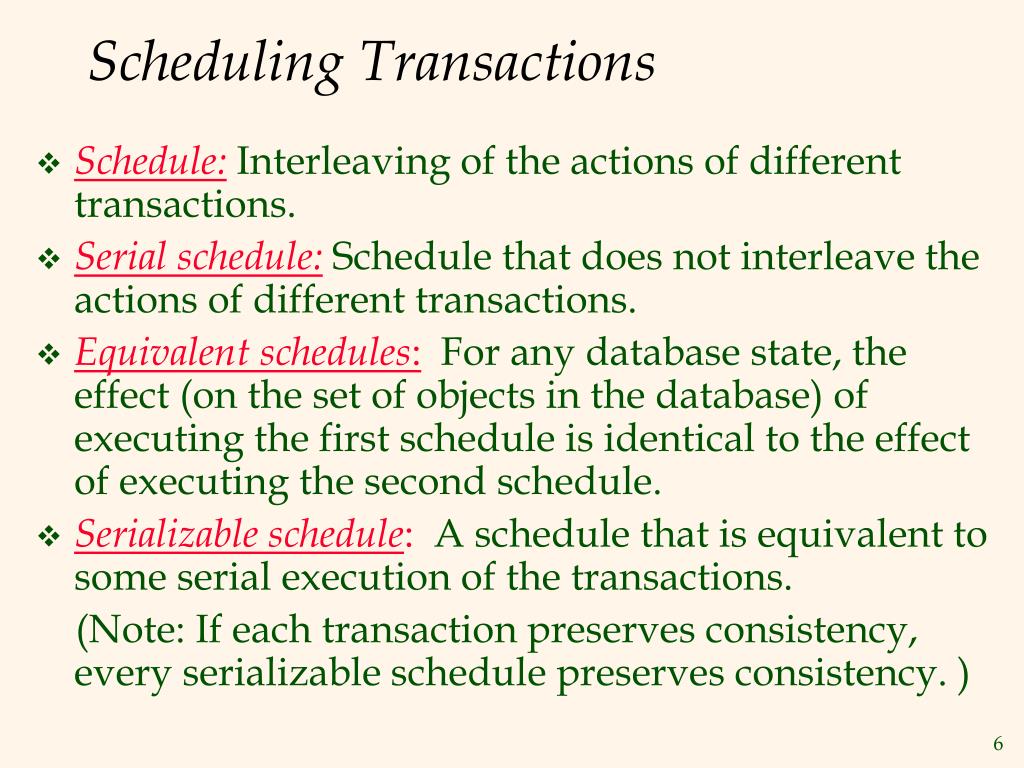 Scheduling Transactions

❖ Schedule: Interleaving of the actions of different transactions.

❖ Serial schedule: Schedule that does not interleave the actions of different transactions.

❖ Equivalent schedules: For any database state, the effect (on the set of objects in the database) of executing the first schedule is identical to the effect of executing the second schedule.

❖ Serializable schedule: A schedule that is equivalent to some serial execution of the transactions.

(Note: If each transaction preserves consistency, every serializable schedule preserves consistency. )

6